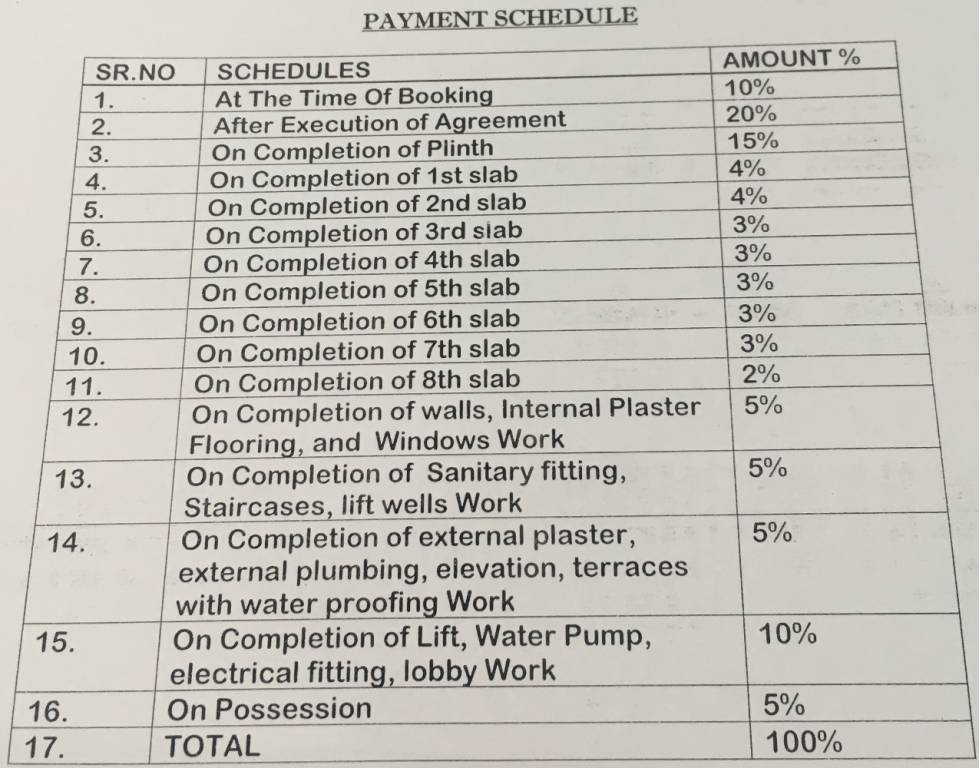 PAYMENT SCHEDULE

| SR.NO | SCHEDULES | AMOUNT % |
|---|---|---|
| 1. | At The Time Of Booking | 10% |
| 2. | After Execution of Agreement | 20% |
| 3. | On Completion of Plinth | 15% |
| 4. | On Completion of 1st slab | 4% |
| 5. | On Completion of 2nd slab | 4% |
| 6. | On Completion of 3rd slab | 3% |
| 7. | On Completion of 4th slab | 3% |
| 8. | On Completion of 5th slab | 3% |
| 9. | On Completion of 6th slab | 3% |
| 10. | On Completion of 7th slab | 3% |
| 11. | On Completion of 8th slab | 2% |
| 12. | On Completion of walls, Internal Plaster Flooring, and Windows Work | 5% |
| 13. | On Completion of Sanitary fitting, Staircases, lift wells Work | 5% |
| 14. | On Completion of external plaster, external plumbing, elevation, terraces with water proofing Work | 5% |
| 15. | On Completion of Lift, Water Pump, electrical fitting, lobby Work | 10% |
| 16. | On Possession | 5% |
| 17. | TOTAL | 100% |